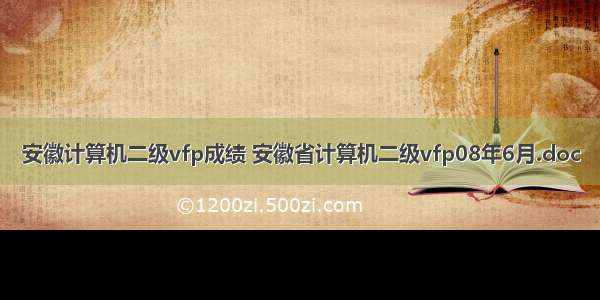 安徽计算机二级vfp成绩 安徽省计算机二级vfp08年6月.doc

©1200zi.500zi.com